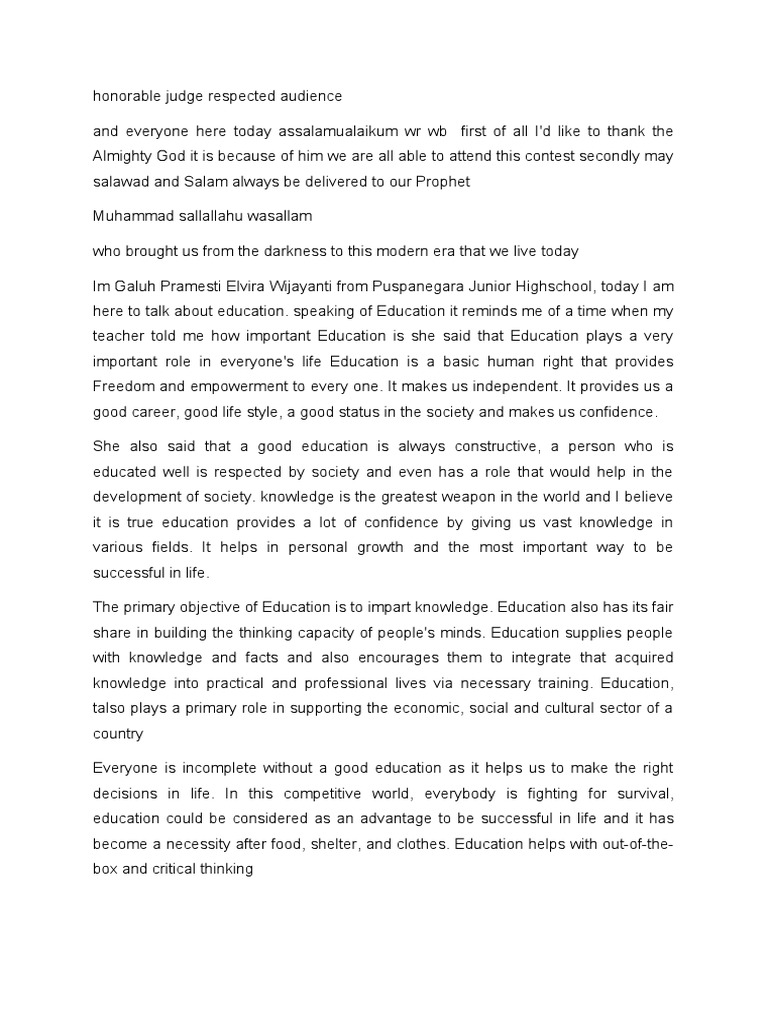 honorable judge respected audience

and everyone here today assalamualaikum wr wb first of all I'd like to thank the Almighty God it is because of him we are all able to attend this contest secondly may salawad and Salam always be delivered to our Prophet

Muhammad sallallahu wasallam

who brought us from the darkness to this modern era that we live today

Im Galuh Pramesti Elvira Wijayanti from Puspanegara Junior Highschool, today I am here to talk about education. speaking of Education it reminds me of a time when my teacher told me how important Education is she said that Education plays a very important role in everyone's life Education is a basic human right that provides Freedom and empowerment to every one. It makes us independent. It provides us a good career, good life style, a good status in the society and makes us confidence.

She also said that a good education is always constructive, a person who is educated well is respected by society and even has a role that would help in the development of society. knowledge is the greatest weapon in the world and I believe it is true education provides a lot of confidence by giving us vast knowledge in various fields. It helps in personal growth and the most important way to be successful in life.

The primary objective of Education is to impart knowledge. Education also has its fair share in building the thinking capacity of people's minds. Education supplies people with knowledge and facts and also encourages them to integrate that acquired knowledge into practical and professional lives via necessary training. Education, talso plays a primary role in supporting the economic, social and cultural sector of a country

Everyone is incomplete without a good education as it helps us to make the right decisions in life. In this competitive world, everybody is fighting for survival, education could be considered as an advantage to be successful in life and it has become a necessity after food, shelter, and clothes. Education helps with out-of-the-box and critical thinking